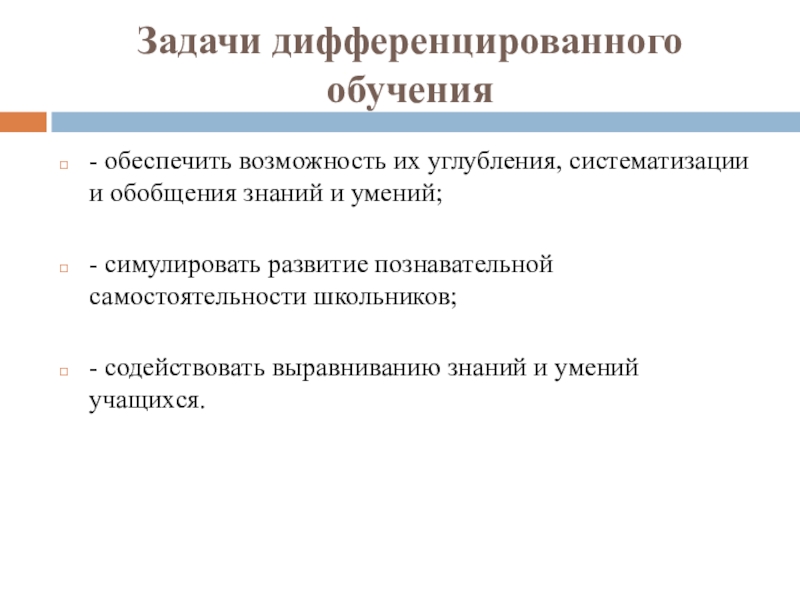 Задачи дифференцированного обучения

- обеспечить возможность их углубления, систематизации и обобщения знаний и умений;

- симулировать развитие познавательной самостоятельности школьников;

- содействовать выравниванию знаний и умений учащихся.